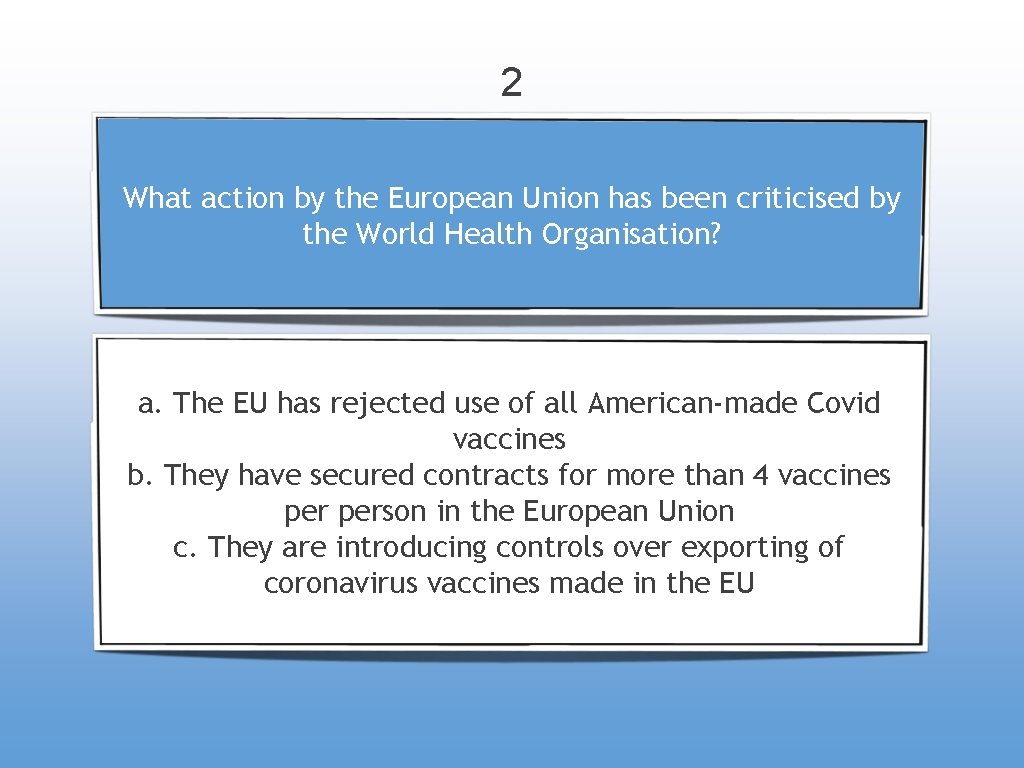 2

What action by the European Union has been criticised by the World Health Organisation?

a. The EU has rejected use of all American-made Covid vaccines
b. They have secured contracts for more than 4 vaccines per person in the European Union
c. They are introducing controls over exporting of coronavirus vaccines made in the EU